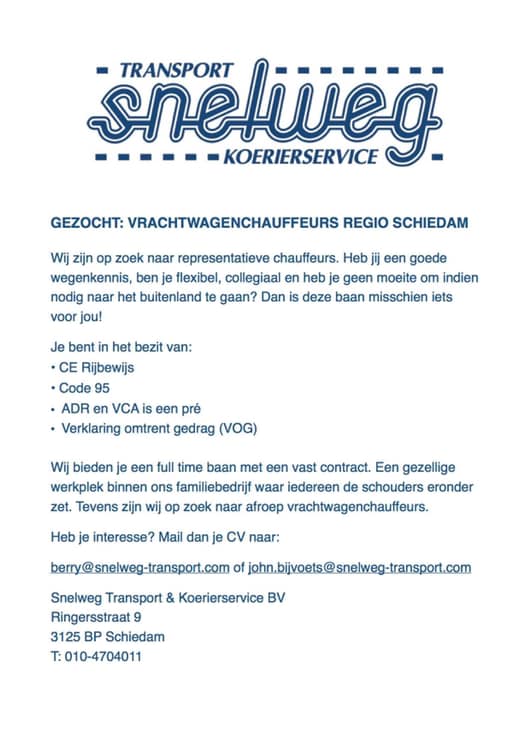 TRANSPORT
snelweg
KOERIERSERVICE

GEZOCHT: VRACHTWAGENCHAUFFEURS REGIO SCHIEDAM

Wij zijn op zoek naar representatieve chauffeurs. Heb jij een goede wegenkennis, ben je flexibel, collegiaal en heb je geen moeite om indien nodig naar het buitenland te gaan? Dan is deze baan misschien iets voor jou!

Je bent in het bezit van:
• CE Rijbewijs
• Code 95
• ADR en VCA is een pré
• Verklaring omtrent gedrag (VOG)

Wij bieden je een full time baan met een vast contract. Een gezellige werkplek binnen ons familiebedrijf waar iedereen de schouders eronder zet. Tevens zijn wij op zoek naar afroep vrachtwagenchauffeurs.

Heb je interesse? Mail dan je CV naar:

berry@snelweg-transport.com of john.bijvoets@snelweg-transport.com

Snelweg Transport & Koerierservice BV
Ringersstraat 9
3125 BP Schiedam
T: 010-4704011